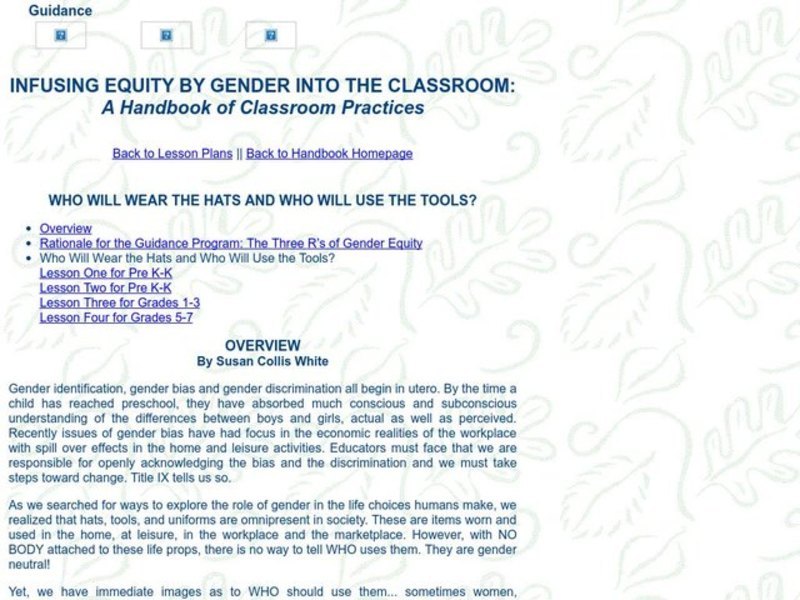 Guidance

INFUSING EQUITY BY GENDER INTO THE CLASSROOM:
A Handbook of Classroom Practices

Back to Lesson Plans || Back to Handbook Homepage

WHO WILL WEAR THE HATS AND WHO WILL USE THE TOOLS?

- Overview
- Rationale for the Guidance Program: The Three R's of Gender Equity
- Who Will Wear the Hats and Who Will Use the Tools?
Lesson One for Pre K-K
Lesson Two for Pre K-K
Lesson Three for Grades 1-3
Lesson Four for Grades 5-7

OVERVIEW
By Susan Collis White

Gender identification, gender bias and gender discrimination all begin in utero. By the time a child has reached preschool, they have absorbed much conscious and subconscious understanding of the differences between boys and girls, actual as well as perceived. Recently issues of gender bias have had focus in the economic realities of the workplace with spill over effects in the home and leisure activities. Educators must face that we are responsible for openly acknowledging the bias and the discrimination and we must take steps toward change. Title IX tells us so.

As we searched for ways to explore the role of gender in the life choices humans make, we realized that hats, tools, and uniforms are omnipresent in society. These are items worn and used in the home, at leisure, in the workplace and the marketplace. However, with NO BODY attached to these life props, there is no way to tell WHO uses them. They are gender neutral!

Yet, we have immediate images as to WHO should use them... sometimes women,